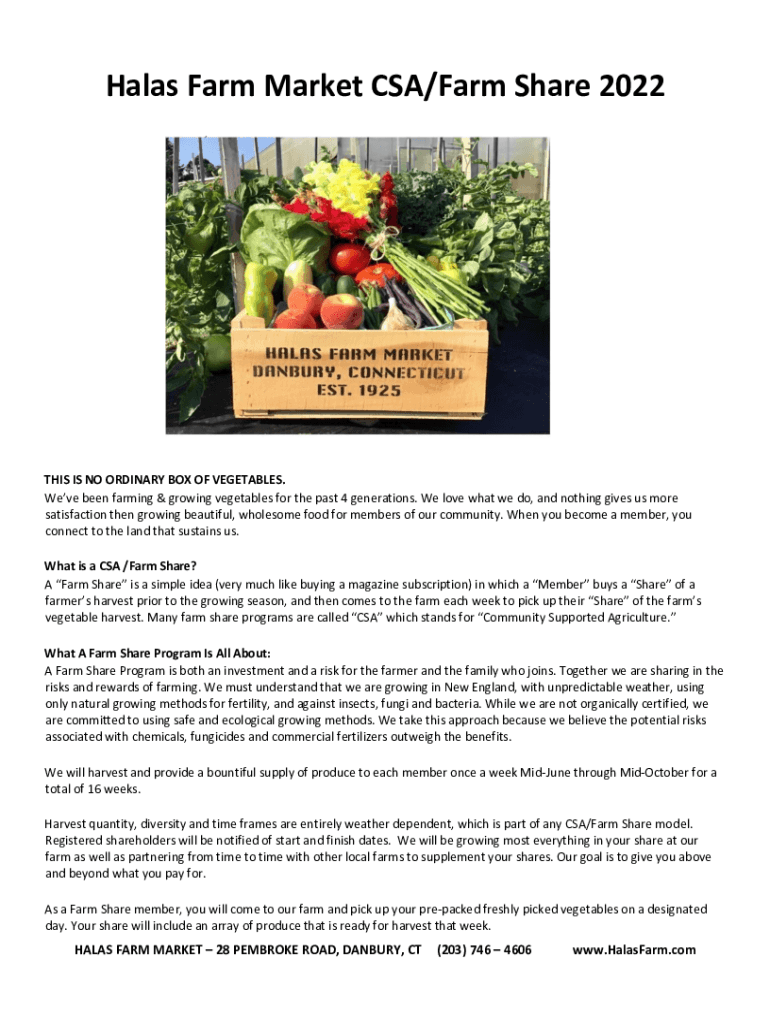 Halas Farm Market CSA/Farm Share 2022

HALAS FARM MARKET
DANBURY, CONNECTICUT
EST. 1925

THIS IS NO ORDINARY BOX OF VEGETABLES.
We've been farming & growing vegetables for the past 4 generations. We love what we do, and nothing gives us more satisfaction then growing beautiful, wholesome food for members of our community. When you become a member, you connect to the land that sustains us.

What is a CSA /Farm Share?
A "Farm Share" is a simple idea (very much like buying a magazine subscription) in which a "Member" buys a "Share" of a farmer's harvest prior to the growing season, and then comes to the farm each week to pick up their "Share" of the farm's vegetable harvest. Many farm share programs are called "CSA" which stands for "Community Supported Agriculture."

What A Farm Share Program Is All About:
A Farm Share Program is both an investment and a risk for the farmer and the family who joins. Together we are sharing in the risks and rewards of farming. We must understand that we are growing in New England, with unpredictable weather, using only natural growing methods for fertility, and against insects, fungi and bacteria. While we are not organically certified, we are committed to using safe and ecological growing methods. We take this approach because we believe the potential risks associated with chemicals, fungicides and commercial fertilizers outweigh the benefits.

We will harvest and provide a bountiful supply of produce to each member once a week Mid-June through Mid-October for a total of 16 weeks.

Harvest quantity, diversity and time frames are entirely weather dependent, which is part of any CSA/Farm Share model. Registered shareholders will be notified of start and finish dates. We will be growing most everything in your share at our farm as well as partnering from time to time with other local farms to supplement your shares. Our goal is to give you above and beyond what you pay for.

As a Farm Share member, you will come to our farm and pick up your pre-packed freshly picked vegetables on a designated day. Your share will include an array of produce that is ready for harvest that week.

HALAS FARM MARKET – 28 PEMBROKE ROAD, DANBURY, CT (203) 746 – 4606 www.HalasFarm.com